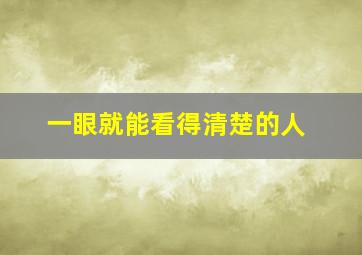 一眼就能看得清楚的人